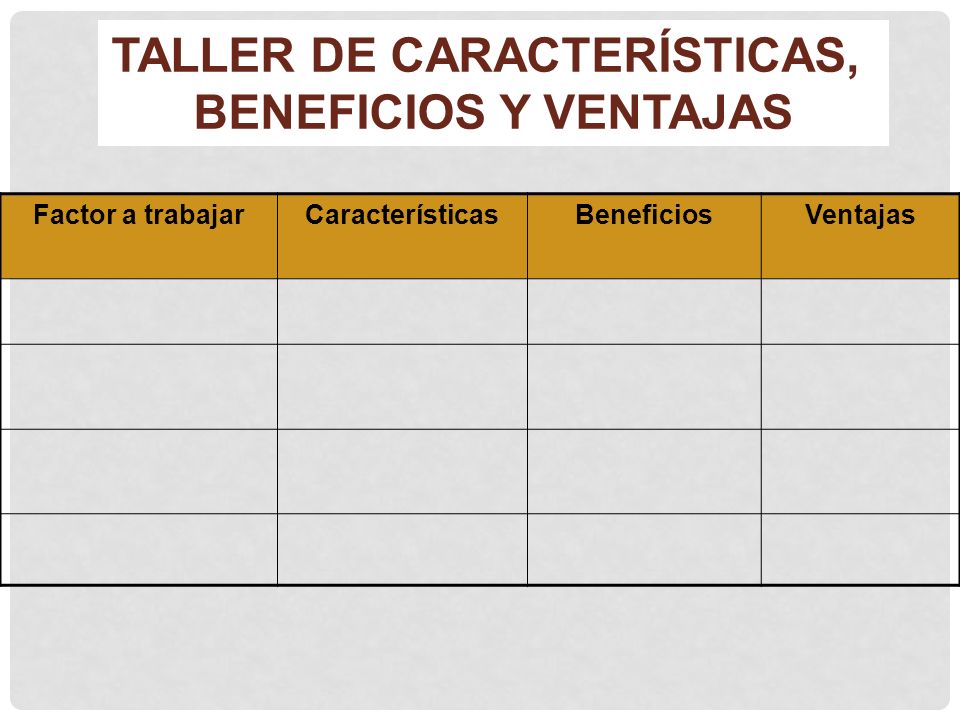 TALLER DE CARACTERÍSTICAS, BENEFICIOS Y VENTAJAS

| Factor a trabajar | Características | Beneficios | Ventajas |
|---|---|---|---|
| | | | |
| | | | |
| | | | |
| | | | |